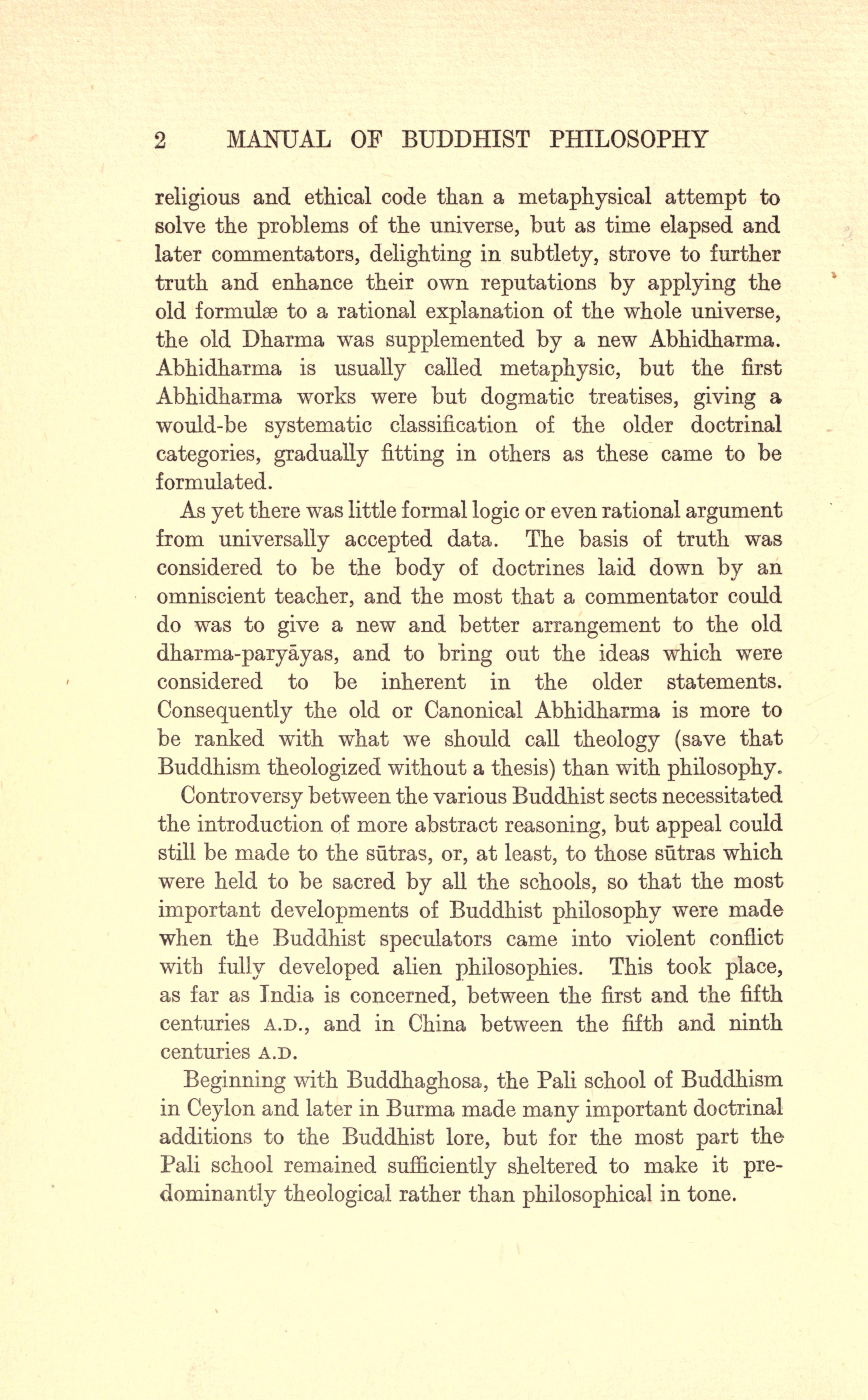 2 MANUAL OF BUDDHIST PHILOSOPHY

religious and ethical code than a metaphysical attempt to solve the problems of the universe, but as time elapsed and later commentators, delighting in subtlety, strove to further truth and enhance their own reputations by applying the old formulæ to a rational explanation of the whole universe, the old Dharma was supplemented by a new Abhidharma. Abhidharma is usually called metaphysic, but the first Abhidharma works were but dogmatic treatises, giving a would-be systematic classification of the older doctrinal categories, gradually fitting in others as these came to be formulated.

As yet there was little formal logic or even rational argument from universally accepted data. The basis of truth was considered to be the body of doctrines laid down by an omniscient teacher, and the most that a commentator could do was to give a new and better arrangement to the old dharma-paryāyas, and to bring out the ideas which were considered to be inherent in the older statements. Consequently the old or Canonical Abhidharma is more to be ranked with what we should call theology (save that Buddhism theologized without a thesis) than with philosophy.

Controversy between the various Buddhist sects necessitated the introduction of more abstract reasoning, but appeal could still be made to the sūtras, or, at least, to those sūtras which were held to be sacred by all the schools, so that the most important developments of Buddhist philosophy were made when the Buddhist speculators came into violent conflict with fully developed alien philosophies. This took place, as far as India is concerned, between the first and the fifth centuries A.D., and in China between the fifth and ninth centuries A.D.

Beginning with Buddhaghosa, the Pali school of Buddhism in Ceylon and later in Burma made many important doctrinal additions to the Buddhist lore, but for the most part the Pali school remained sufficiently sheltered to make it predominantly theological rather than philosophical in tone.